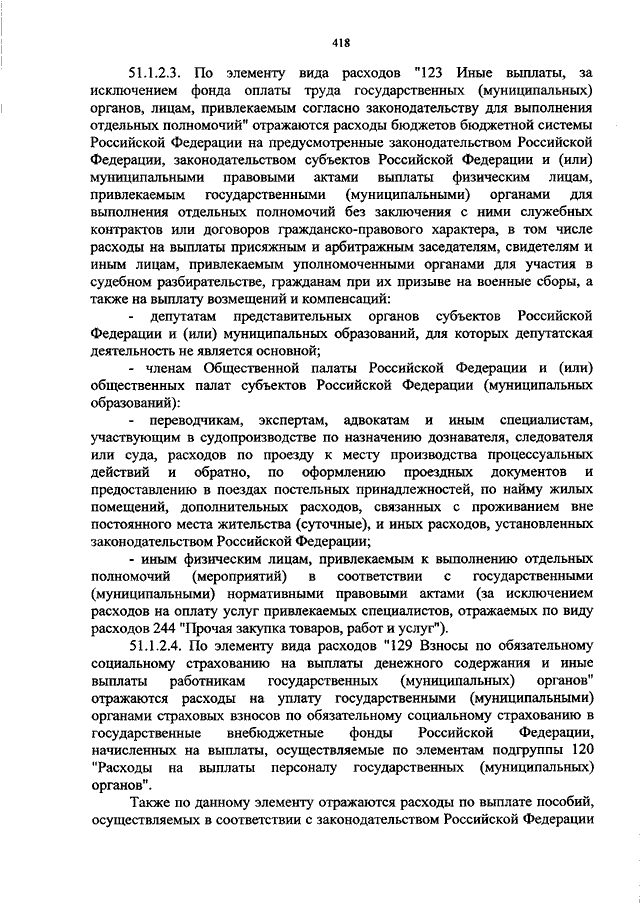 418

51.1.2.3. По элементу вида расходов "123 Иные выплаты, за исключением фонда оплаты труда государственных (муниципальных) органов, лицам, привлекаемым согласно законодательству для выполнения отдельных полномочий" отражаются расходы бюджетов бюджетной системы Российской Федерации на предусмотренные законодательством Российской Федерации, законодательством субъектов Российской Федерации и (или) муниципальными правовыми актами выплаты физическим лицам, привлекаемым государственными (муниципальными) органами для выполнения отдельных полномочий без заключения с ними служебных контрактов или договоров гражданско-правового характера, в том числе расходы на выплаты присяжным и арбитражным заседателям, свидетелям и иным лицам, привлекаемым уполномоченными органами для участия в судебном разбирательстве, гражданам при их призыве на военные сборы, а также на выплату возмещений и компенсаций:

- депутатам представительных органов субъектов Российской Федерации и (или) муниципальных образований, для которых депутатская деятельность не является основной;

- членам Общественной палаты Российской Федерации и (или) общественных палат субъектов Российской Федерации (муниципальных образований):

- переводчикам, экспертам, адвокатам и иным специалистам, участвующим в судопроизводстве по назначению дознавателя, следователя или суда, расходов по проезду к месту производства процессуальных действий и обратно, по оформлению проездных документов и предоставлению в поездах постельных принадлежностей, по найму жилых помещений, дополнительных расходов, связанных с проживанием вне постоянного места жительства (суточные), и иных расходов, установленных законодательством Российской Федерации;

- иным физическим лицам, привлекаемым к выполнению отдельных полномочий (мероприятий) в соответствии с государственными (муниципальными) нормативными правовыми актами (за исключением расходов на оплату услуг привлекаемых специалистов, отражаемых по виду расходов 244 "Прочая закупка товаров, работ и услуг").

51.1.2.4. По элементу вида расходов "129 Взносы по обязательному социальному страхованию на выплаты денежного содержания и иные выплаты работникам государственных (муниципальных) органов" отражаются расходы на уплату государственными (муниципальными) органами страховых взносов по обязательному социальному страхованию в государственные внебюджетные фонды Российской Федерации, начисленных на выплаты, осуществляемые по элементам подгруппы 120 "Расходы на выплаты персоналу государственных (муниципальных) органов".

Также по данному элементу отражаются расходы по выплате пособий, осуществляемых в соответствии с законодательством Российской Федерации